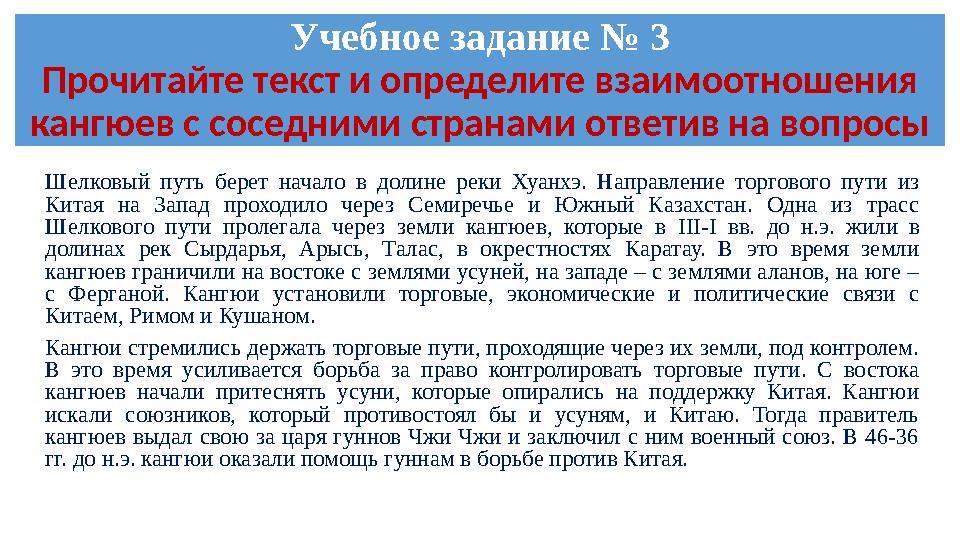 Учебное задание № 3
Прочитайте текст и определите взаимоотношения кангюев с соседними странами ответив на вопросы

Шелковый путь берет начало в долине реки Хуанхэ. Направление торгового пути из Китая на Запад проходило через Семиречье и Южный Казахстан. Одна из трасс Шелкового пути пролегала через земли кангюев, которые в III-I вв. до н.э. жили в долинах рек Сырдарья, Арысь, Талас, в окрестностях Каратау. В это время земли кангюев граничили на востоке с землями усуней, на западе – с землями аланов, на юге – с Ферганой. Кангюи установили торговые, экономические и политические связи с Китаем, Римом и Кушаном.

Кангюи стремились держать торговые пути, проходящие через их земли, под контролем. В это время усиливается борьба за право контролировать торговые пути. С востока кангюев начали притеснять усуни, которые опирались на поддержку Китая. Кангюи искали союзников, который противостоял бы и усуням, и Китаю. Тогда правитель кангюев выдал свою за царя гуннов Чжи Чжи и заключил с ним военный союз. В 46-36 гг. до н.э. кангюи оказали помощь гуннам в борьбе против Китая.